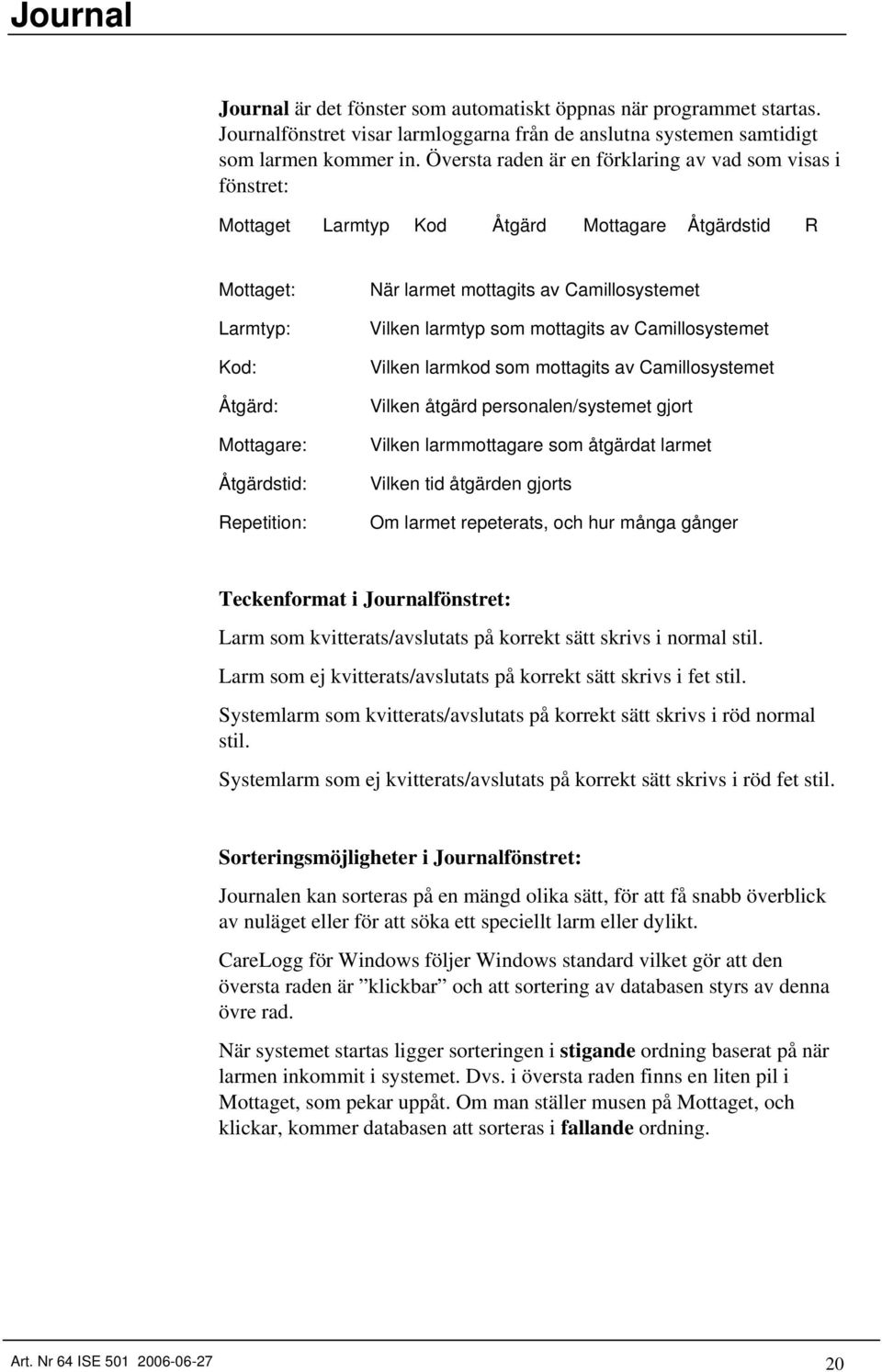 Journal

Journal är det fönster som automatiskt öppnas när programmet startas. Journalfönstret visar larmloggarna från de anslutna systemen samtidigt som larmen kommer in. Översta raden är en förklaring av vad som visas i fönstret:

Mottaget Larmtyp Kod Åtgärd Mottagare Åtgärdstid R

Mottaget: När larmet mottagits av Camillosystemet

Larmtyp: Vilken larmtyp som mottagits av Camillosystemet

Kod: Vilken larmkod som mottagits av Camillosystemet

Åtgärd: Vilken åtgärd personalen/systemet gjort

Mottagare: Vilken larmmottagare som åtgärdat larmet

Åtgärdstid: Vilken tid åtgärden gjorts

Repetition: Om larmet repeterats, och hur många gånger

Teckenformat i Journalfönstret:

Larm som kvitterats/avslutats på korrekt sätt skrivs i normal stil.

Larm som ej kvitterats/avslutats på korrekt sätt skrivs i fet stil.

Systemlarm som kvitterats/avslutats på korrekt sätt skrivs i röd normal stil.

Systemlarm som ej kvitterats/avslutats på korrekt sätt skrivs i röd fet stil.

Sorteringsmöjligheter i Journalfönstret:

Journalen kan sorteras på en mängd olika sätt, för att få snabb överblick av nuläget eller för att söka ett speciellt larm eller dylikt.

CareLogg för Windows följer Windows standard vilket gör att den översta raden är ”klickbar” och att sortering av databasen styrs av denna övre rad.

När systemet startas ligger sorteringen i stigande ordning baserat på när larmen inkommit i systemet. Dvs. i översta raden finns en liten pil i Mottaget, som pekar uppåt. Om man ställer musen på Mottaget, och klickar, kommer databasen att sorteras i fallande ordning.

Art. Nr 64 ISE 501 2006-06-27 20